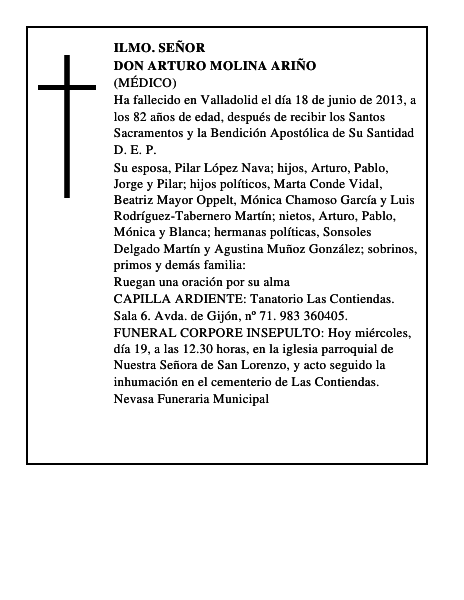 ILMO. SEÑOR
DON ARTURO MOLINA ARIÑO
(MÉDICO)
Ha fallecido en Valladolid el día 18 de junio de 2013, a los 82 años de edad, después de recibir los Santos Sacramentos y la Bendición Apostólica de Su Santidad
D. E. P.
Su esposa, Pilar López Nava; hijos, Arturo, Pablo, Jorge y Pilar; hijos políticos, Marta Conde Vidal, Beatriz Mayor Oppelt, Mónica Chamoso García y Luis Rodríguez-Tabernero Martín; nietos, Arturo, Pablo, Mónica y Blanca; hermanas políticas, Sonsoles Delgado Martín y Agustina Muñoz González; sobrinos, primos y demás familia:
Ruegan una oración por su alma
CAPILLA ARDIENTE: Tanatorio Las Contiendas. Sala 6. Avda. de Gijón, nº 71. 983 360405.
FUNERAL CORPORE INSEPULTO: Hoy miércoles, día 19, a las 12.30 horas, en la iglesia parroquial de Nuestra Señora de San Lorenzo, y acto seguido la inhumación en el cementerio de Las Contiendas.
Nevasa Funeraria Municipal